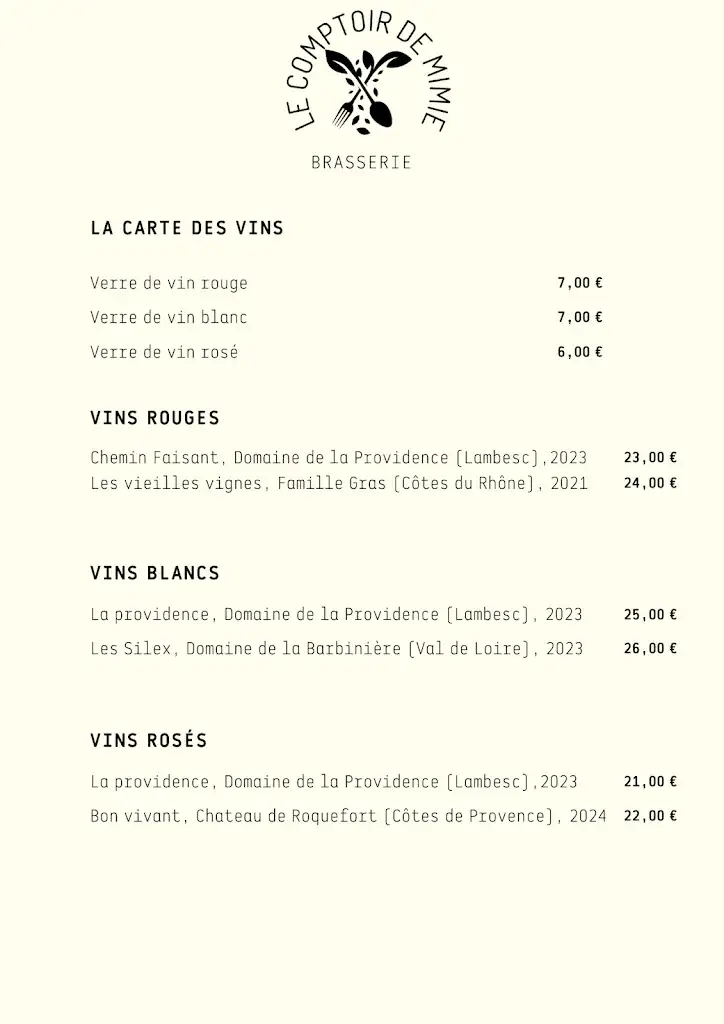 LE COMPTOIR DE MIMIE

BRASSERIE

LA CARTE DES VINS

Verre de vin rouge 7,00 €

Verre de vin blanc 7,00 €

Verre de vin rosé 6,00 €

VINS ROUGES

Chemin Faisant, Domaine de la Providence (Lambesc),2023 23,00 €

Les vieilles vignes, Famille Gras (Côtes du Rhône), 2021 24,00 €

VINS BLANCS

La providence, Domaine de la Providence (Lambesc), 2023 25,00 €

Les Silex, Domaine de la Barbinière (Val de Loire), 2023 26,00 €

VINS ROSÉS

La providence, Domaine de la Providence (Lambesc),2023 21,00 €

Bon vivant, Chateau de Roquefort (Côtes de Provence), 2024 22,00 €